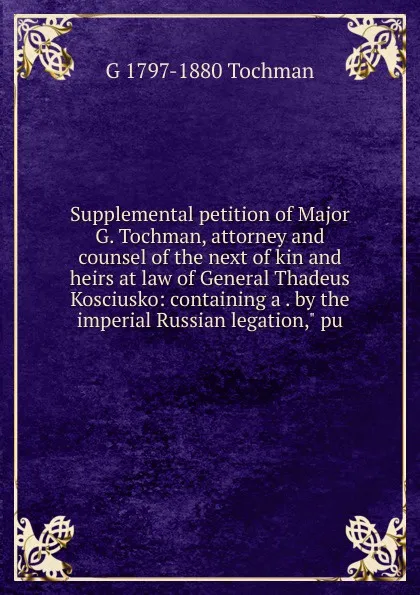 G 1797-1880 Tochman

Supplemental petition of Major G. Tochman, attorney and counsel of the next of kin and heirs at law of General Thadeus Kosciusko: containing a . by the imperial Russian legation," pu